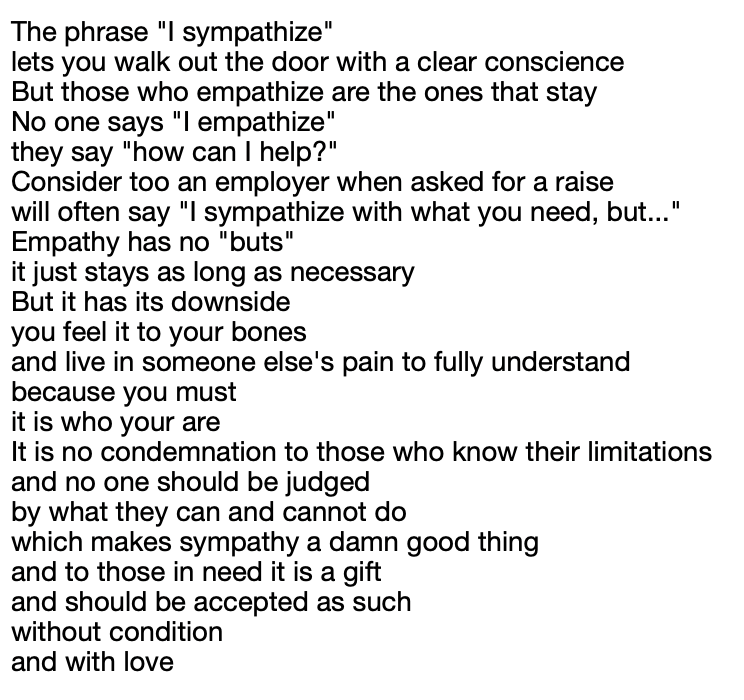 The phrase "I sympathize"
lets you walk out the door with a clear conscience
But those who empathize are the ones that stay
No one says "I empathize"
they say "how can I help?"
Consider too an employer when asked for a raise
will often say "I sympathize with what you need, but..."
Empathy has no "buts"
it just stays as long as necessary
But it has its downside
you feel it to your bones
and live in someone else's pain to fully understand
because you must
it is who your are
It is no condemnation to those who know their limitations
and no one should be judged
by what they can and cannot do
which makes sympathy a damn good thing
and to those in need it is a gift
and should be accepted as such
without condition
and with love